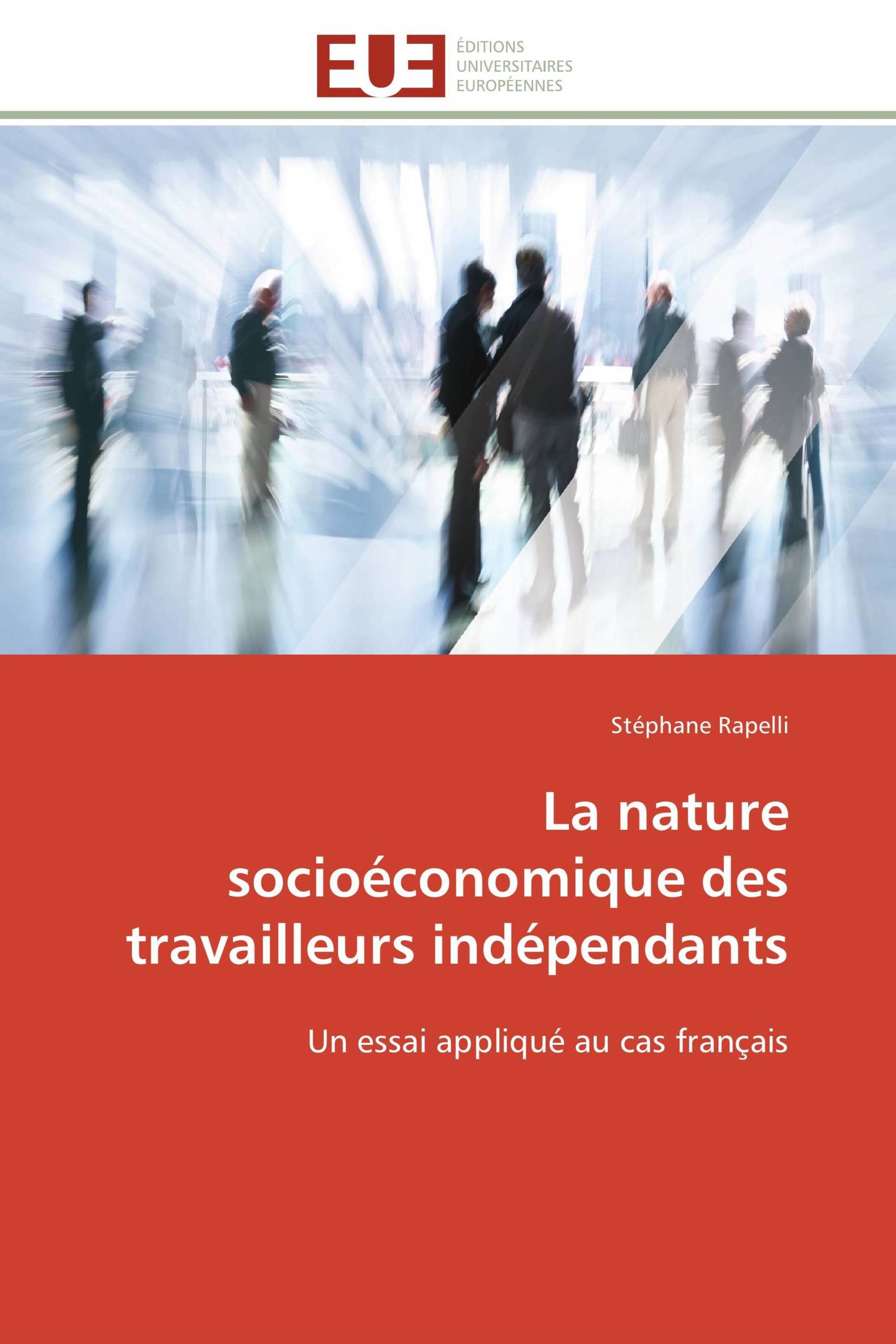 EUE
ÉDITIONS
UNIVERSITAIRES
EUROPÉENNES

Stéphane Rapelli

La nature socioéconomique des travailleurs indépendants

Un essai appliqué au cas français